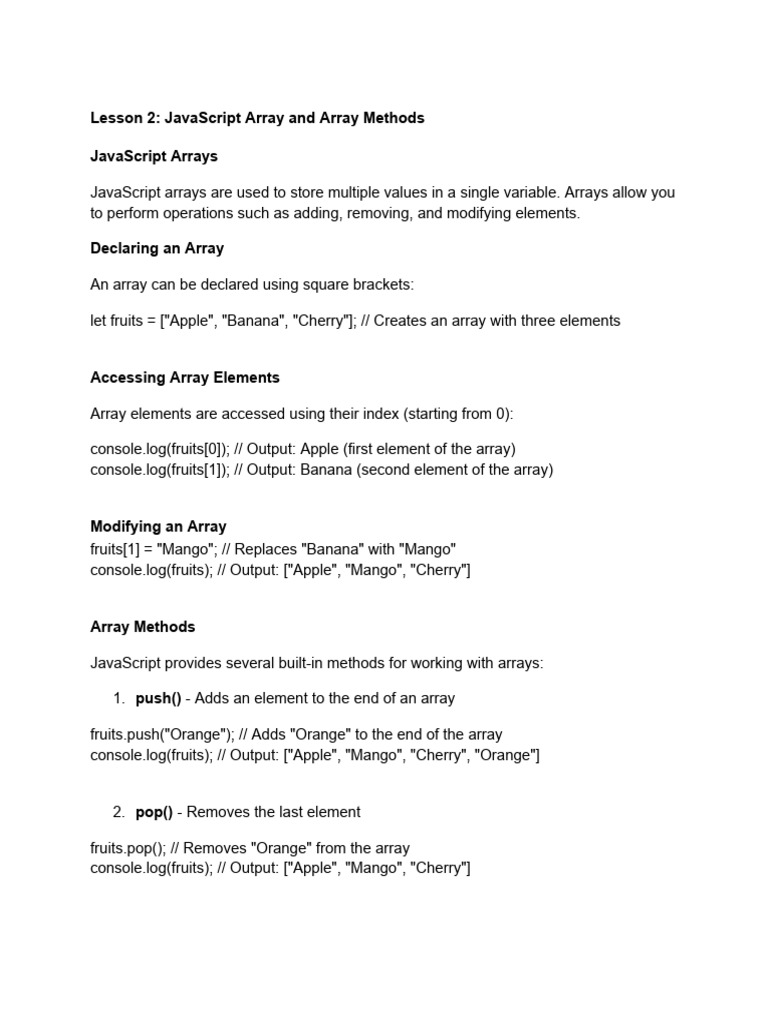 Lesson 2: JavaScript Array and Array Methods

JavaScript Arrays

JavaScript arrays are used to store multiple values in a single variable. Arrays allow you to perform operations such as adding, removing, and modifying elements.

Declaring an Array

An array can be declared using square brackets:

let fruits = ["Apple", "Banana", "Cherry"]; // Creates an array with three elements

Accessing Array Elements

Array elements are accessed using their index (starting from 0):

console.log(fruits[0]); // Output: Apple (first element of the array)
console.log(fruits[1]); // Output: Banana (second element of the array)

Modifying an Array
fruits[1] = "Mango"; // Replaces "Banana" with "Mango"
console.log(fruits); // Output: ["Apple", "Mango", "Cherry"]

Array Methods

JavaScript provides several built-in methods for working with arrays:

1. push() - Adds an element to the end of an array

fruits.push("Orange"); // Adds "Orange" to the end of the array
console.log(fruits); // Output: ["Apple", "Mango", "Cherry", "Orange"]

2. pop() - Removes the last element

fruits.pop(); // Removes "Orange" from the array
console.log(fruits); // Output: ["Apple", "Mango", "Cherry"]